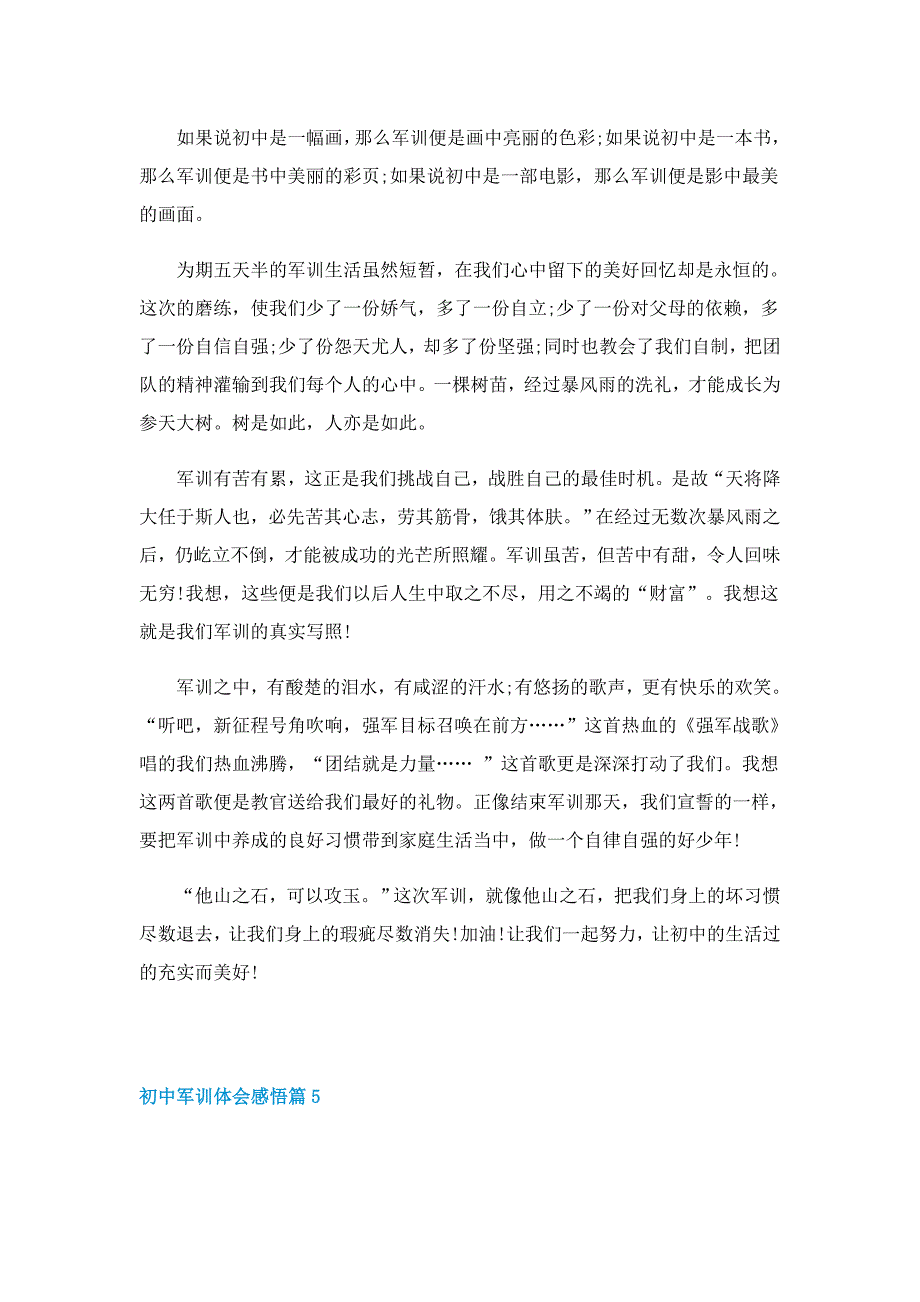 如果说初中是一幅画，那么军训便是画中亮丽的色彩;如果说初中是一本书，那么军训便是书中美丽的彩页;如果说初中是一部电影，那么军训便是影中最美的画面。

为期五天半的军训生活虽然短暂，在我们心中留下的美好回忆却是永恒的。这次的磨练，使我们少了一份娇气，多了一份自立;少了一份对父母的依赖，多了一份自信自强;少了份怨天尤人，却多了份坚强;同时也教会了我们自制，把团队的精神灌输到我们每个人的心中。一棵树苗，经过暴风雨的洗礼，才能成长为参天大树。树是如此，人亦是如此。

军训有苦有累，这正是我们挑战自己，战胜自己的最佳时机。是故“天将降大任于斯人也，必先苦其心志，劳其筋骨，饿其体肤。”在经过无数次暴风雨之后，仍屹立不倒，才能被成功的光芒所照耀。军训虽苦，但苦中有甜，令人回味无穷!我想，这些便是我们以后人生中取之不尽，用之不竭的“财富”。我想这就是我们军训的真实写照!

军训之中，有酸楚的泪水，有咸涩的汗水;有悠扬的歌声，更有快乐的欢笑。“听吧，新征程号角吹响，强军目标召唤在前方……”这首热血的《强军战歌》唱的我们热血沸腾，“团结就是力量…… ”这首歌更是深深打动了我们。我想这两首歌便是教官送给我们最好的礼物。正像结束军训那天，我们宣誓的一样，要把军训中养成的良好习惯带到家庭生活当中，做一个自律自强的好少年!

“他山之石，可以攻玉。”这次军训，就像他山之石，把我们身上的坏习惯尽数退去，让我们身上的瑕疵尽数消失!加油!让我们一起努力，让初中的生活过的充实而美好!

初中军训体会感悟篇5